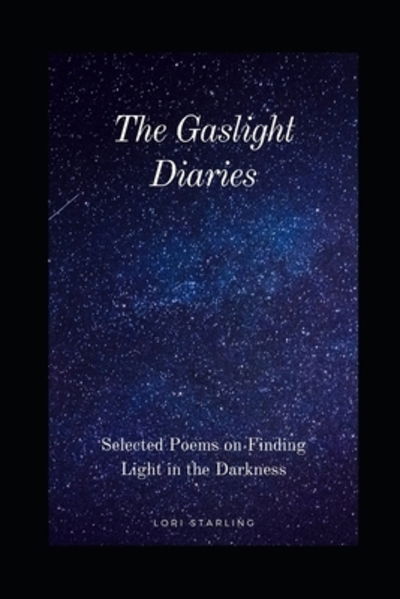 The Gaslight Diaries

Selected Poems on Finding Light in the Darkness

LORI STARLING